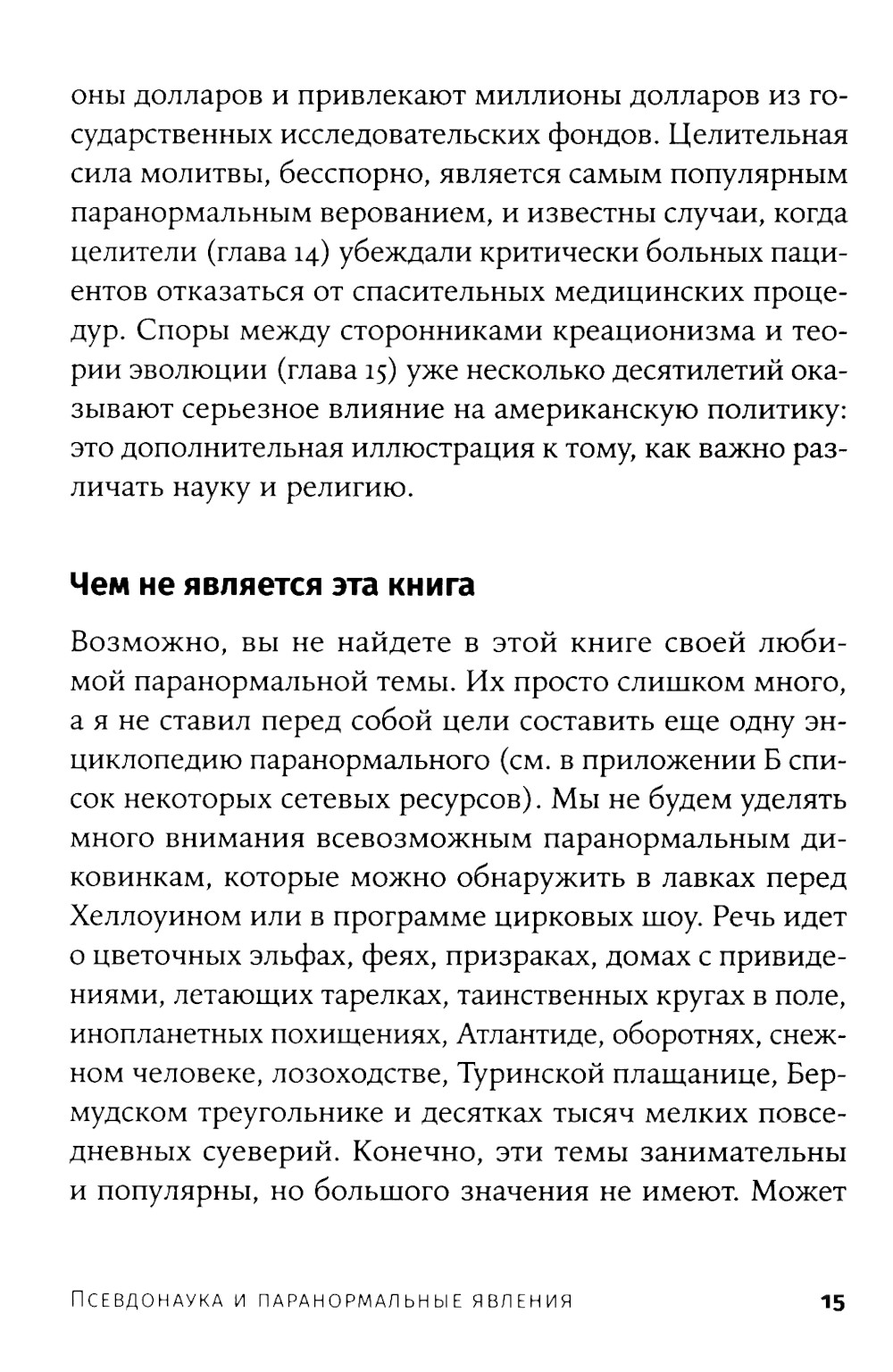 оны долларов и привлекают миллионы долларов из государственных исследовательских фондов. Целительная сила молитвы, бесспорно, является самым популярным паранормальным верованием, и известны случаи, когда целители (глава 14) убеждали критически больных пациентов отказаться от спасительных медицинских процедур. Споры между сторонниками креационизма и теории эволюции (глава 15) уже несколько десятилетий оказывают серьезное влияние на американскую политику: это дополнительная иллюстрация к тому, как важно различать науку и религию.

Чем не является эта книга

Возможно, вы не найдете в этой книге своей любимой паранормальной темы. Их просто слишком много, а я не ставил перед собой цели составить еще одну энциклопедию паранормального (см. в приложении Б список некоторых сетевых ресурсов). Мы не будем уделять много внимания всевозможным паранормальным диковинкам, которые можно обнаружить в лавках перед Хеллоуином или в программе цирковых шоу. Речь идет о цветочных эльфах, феях, призраках, домах с привидениями, летающих тарелках, таинственных кругах в поле, инопланетных похищениях, Атлантиде, оборотнях, снежном человеке, лозоходстве, Туринской плащанице, Бермудском треугольнике и десятках тысяч мелких повседневных суеверий. Конечно, эти темы занимательны и популярны, но большого значения не имеют. Может

Псевдонаука и паранормальные явления 15